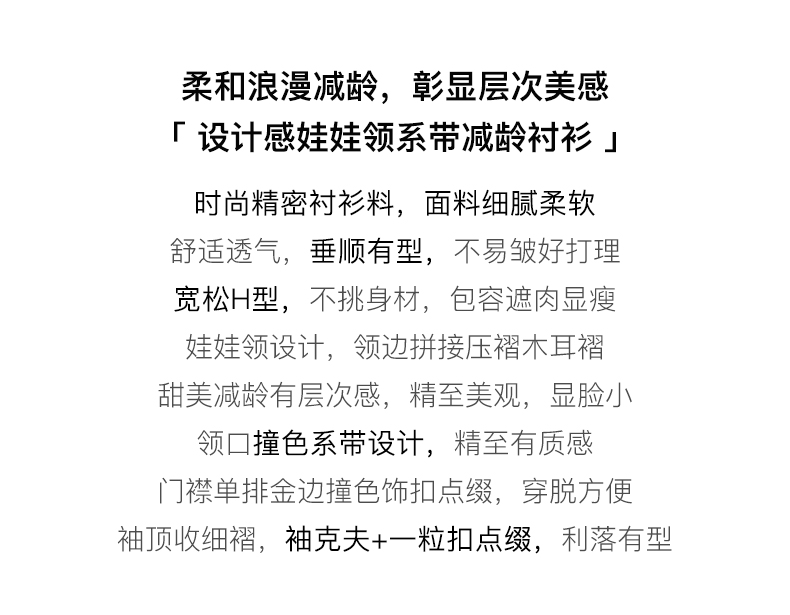 柔和浪漫减龄，彰显层次美感
「 设计感娃娃领系带减龄衬衫 」

时尚精密衬衫料，面料细腻柔软
舒适透气，垂顺有型，不易皱好打理
宽松H型，不挑身材，包容遮肉显瘦
娃娃领设计，领边拼接压褶木耳褶
甜美减龄有层次感，精至美观，显脸小
领口撞色系带设计，精至有质感
门襟单排金边撞色饰扣点缀，穿脱方便
袖顶收细褶，袖克夫+一粒扣点缀，利落有型